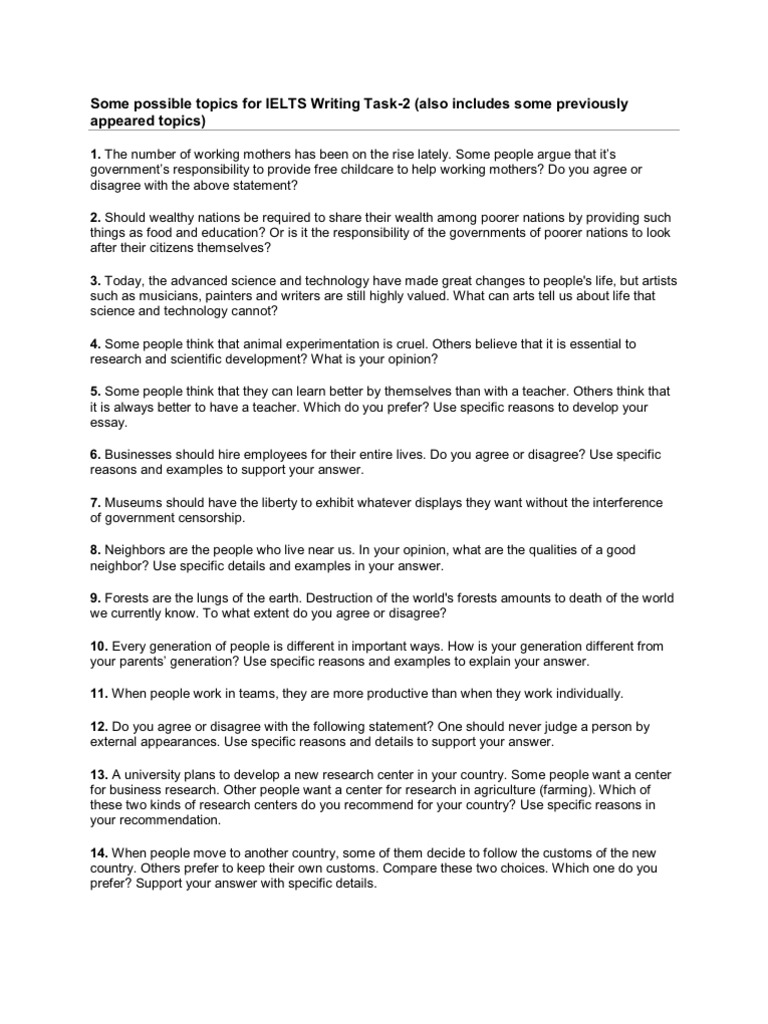 Some possible topics for IELTS Writing Task-2 (also includes some previously appeared topics)

1. The number of working mothers has been on the rise lately. Some people argue that it's government's responsibility to provide free childcare to help working mothers? Do you agree or disagree with the above statement?

2. Should wealthy nations be required to share their wealth among poorer nations by providing such things as food and education? Or is it the responsibility of the governments of poorer nations to look after their citizens themselves?

3. Today, the advanced science and technology have made great changes to people's life, but artists such as musicians, painters and writers are still highly valued. What can arts tell us about life that science and technology cannot?

4. Some people think that animal experimentation is cruel. Others believe that it is essential to research and scientific development? What is your opinion?

5. Some people think that they can learn better by themselves than with a teacher. Others think that it is always better to have a teacher. Which do you prefer? Use specific reasons to develop your essay.

6. Businesses should hire employees for their entire lives. Do you agree or disagree? Use specific reasons and examples to support your answer.

7. Museums should have the liberty to exhibit whatever displays they want without the interference of government censorship.

8. Neighbors are the people who live near us. In your opinion, what are the qualities of a good neighbor? Use specific details and examples in your answer.

9. Forests are the lungs of the earth. Destruction of the world's forests amounts to death of the world we currently know. To what extent do you agree or disagree?

10. Every generation of people is different in important ways. How is your generation different from your parents' generation? Use specific reasons and examples to explain your answer.

11. When people work in teams, they are more productive than when they work individually.

12. Do you agree or disagree with the following statement? One should never judge a person by external appearances. Use specific reasons and details to support your answer.

13. A university plans to develop a new research center in your country. Some people want a center for business research. Other people want a center for research in agriculture (farming). Which of these two kinds of research centers do you recommend for your country? Use specific reasons in your recommendation.

14. When people move to another country, some of them decide to follow the customs of the new country. Others prefer to keep their own customs. Compare these two choices. Which one do you prefer? Support your answer with specific details.